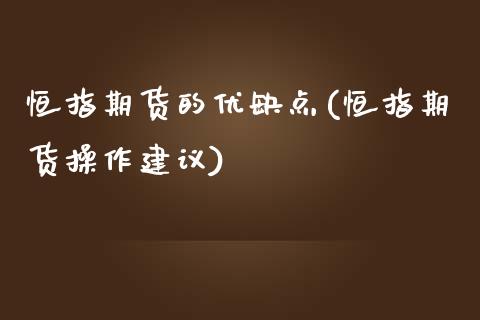 恒指期货的优缺点(恒指期货操作建议)